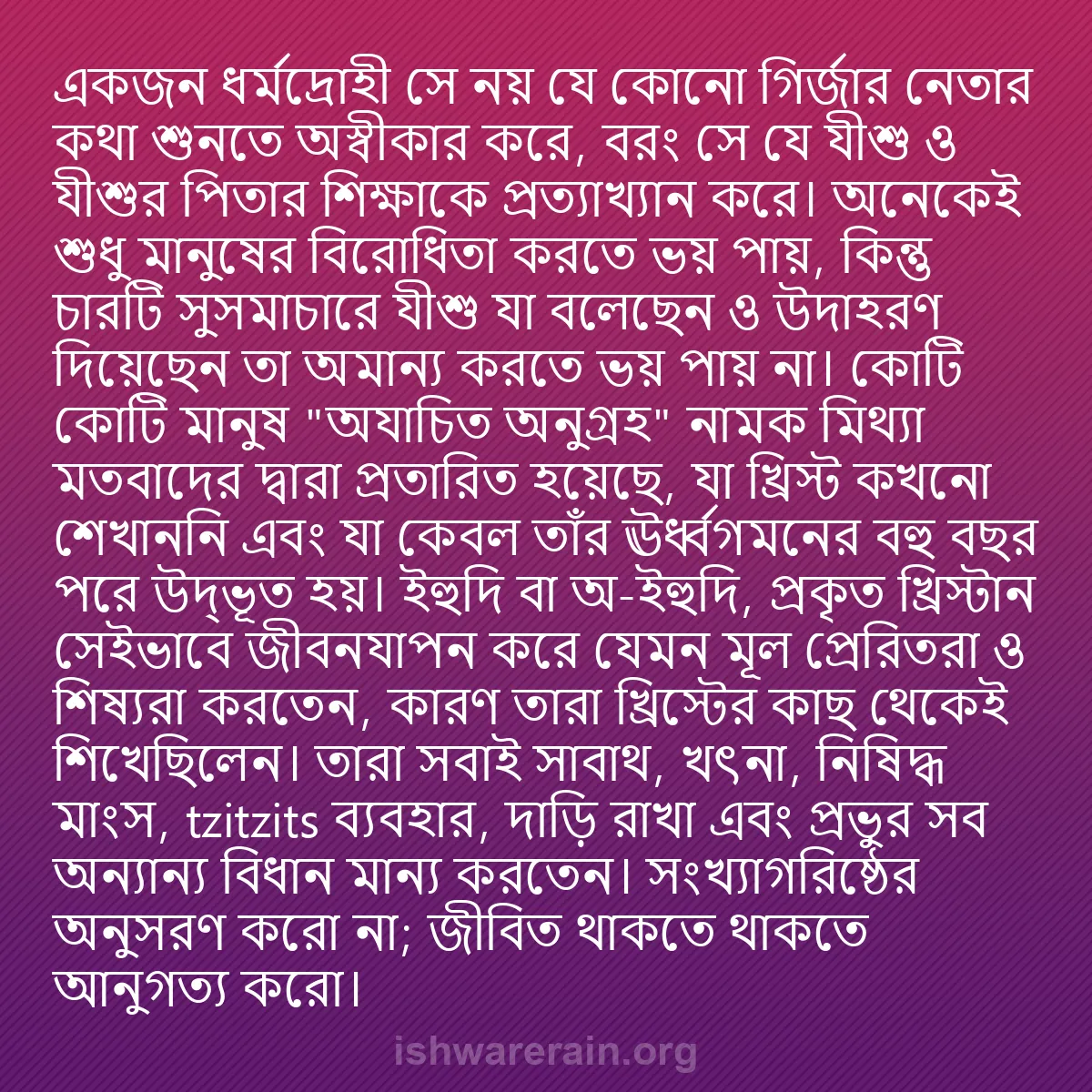 একজন ধর্মদ্রোহী সে নয় যে কোনো গির্জার নেতার কথা শুনতে অস্বীকার করে, বরং সে যে যীশু ও যীশুর পিতার শিক্ষাকে প্রত্যাখ্যান করে। অনেকেই শুধু মানুষের বিরোধিতা করতে ভয় পায়, কিন্তু চারটি সুসমাচারে যীশু যা বলেছেন ও উদাহরণ দিয়েছেন তা অমান্য করতে ভয় পায় না। কোটি কোটি মানুষ "অযাচিত অনুগ্রহ" নামক মিথ্যা মতবাদের দ্বারা প্রতারিত হয়েছে, যা খ্রিস্ট কখনো শেখাননি এবং যা কেবল তাঁর ঊর্ধ্বগমনের বহু বছর পরে উদ্ভূত হয়। ইহুদি বা অ-ইহুদি, প্রকৃত খ্রিস্টান সেইভাবে জীবনযাপন করে যেমন মূল প্রেরিতরা ও শিষ্যরা করতেন, কারণ তারা খ্রিস্টের কাছ থেকেই শিখেছিলেন। তারা সবাই সাবাথ, খৎনা, নিষিদ্ধ মাংস, tzitzits ব্যবহার, দাড়ি রাখা এবং প্রভুর সব অন্যান্য বিধান মান্য করতেন। সংখ্যাগরিষ্ঠের অনুসরণ করো না; জীবিত থাকতে থাকতে আনুগত্য করো।

ishwarerain.org